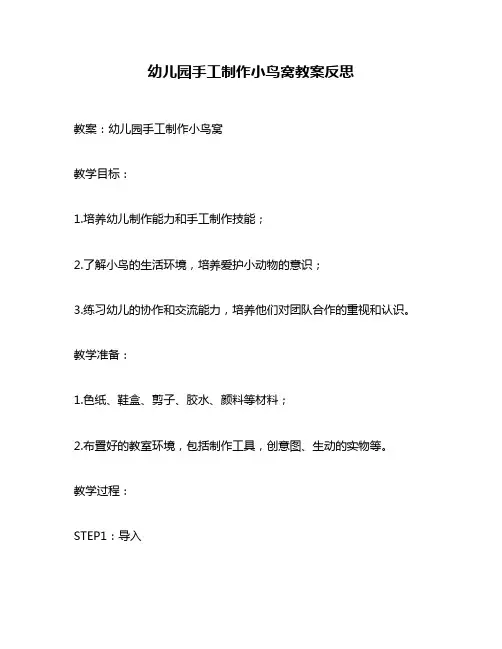 幼儿园手工制作小鸟窝教案反思

教案：幼儿园手工制作小鸟窝

教学目标：

1.培养幼儿制作能力和手工制作技能；

2.了解小鸟的生活环境，培养爱护小动物的意识；

3.练习幼儿的协作和交流能力，培养他们对团队合作的重视和认识。

教学准备：

1.色纸、鞋盒、剪子、胶水、颜料等材料；

2.布置好的教室环境，包括制作工具，创意图、生动的实物等。

教学过程：

STEP1：导入